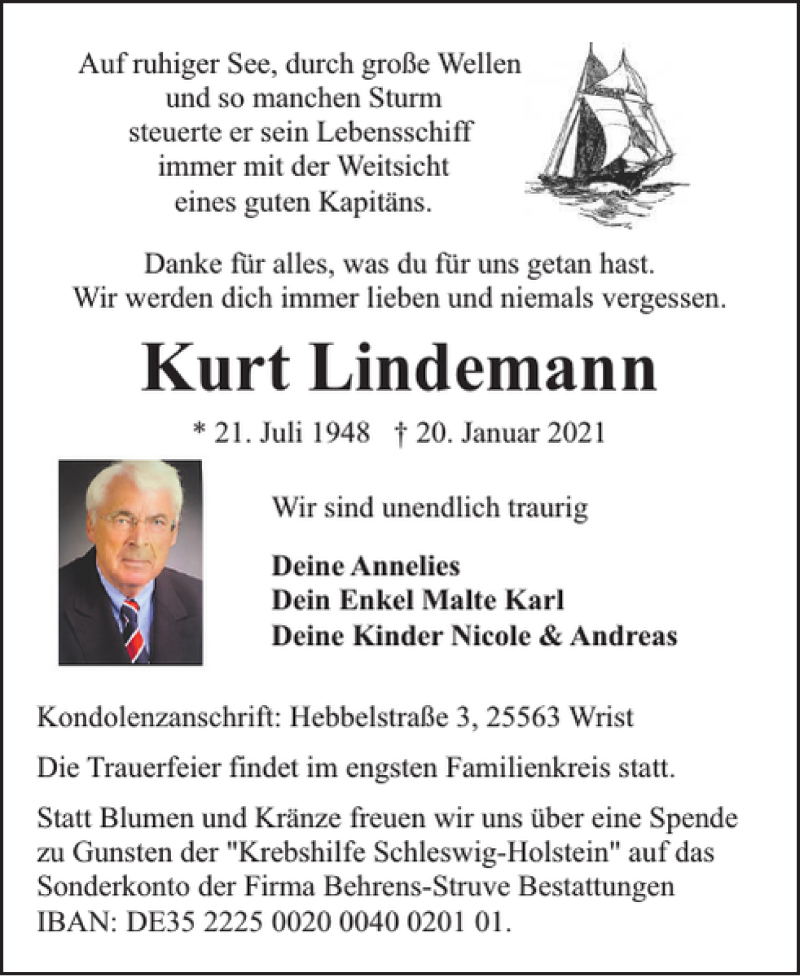 Auf ruhiger See, durch große Wellen
und so manchen Sturm
steuerte er sein Lebensschiff
immer mit der Weitsicht
eines guten Kapitäns.

Danke für alles, was du für uns getan hast.
Wir werden dich immer lieben und niemals vergessen.

Kurt Lindemann

* 21. Juli 1948 † 20. Januar 2021

Wir sind unendlich traurig

Deine Annelies
Dein Enkel Malte Karl
Deine Kinder Nicole & Andreas

Kondolenzanschrift: Hebbelstraße 3, 25563 Wrist

Die Trauerfeier findet im engsten Familienkreis statt.

Statt Blumen und Kränze freuen wir uns über eine Spende zu Gunsten der "Krebshilfe Schleswig-Holstein" auf das Sonderkonto der Firma Behrens-Struve Bestattungen IBAN: DE35 2225 0020 0040 0201 01.